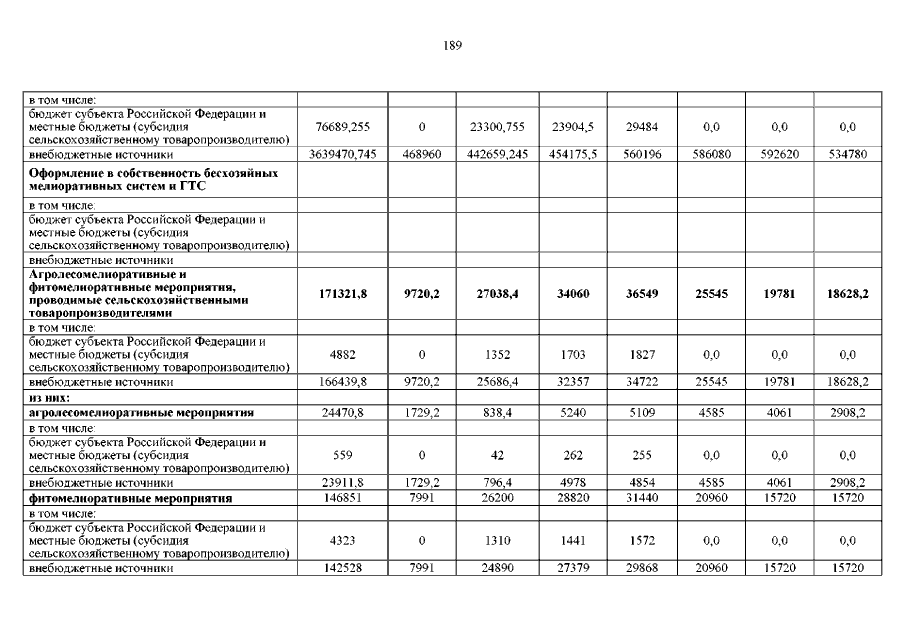 189

| | | | | | | | | |
|---|---|---|---|---|---|---|---|---|
| в том числе: | | | | | | | | |
| бюджет субъекта Российской Федерации и местные бюджеты (субсидия сельскохозяйственному товаропроизводителю) | 76689,255 | 0 | 23300,755 | 23904,5 | 29484 | 0,0 | 0,0 | 0,0 |
| внебюджетные источники | 3639470,745 | 468960 | 442659,245 | 454175,5 | 560196 | 586080 | 592620 | 534780 |
| **Оформление в собственность бесхозяйных мелиоративных систем и ГТС** | | | | | | | | |
| в том числе: | | | | | | | | |
| бюджет субъекта Российской Федерации и местные бюджеты (субсидия сельскохозяйственному товаропроизводителю) | | | | | | | | |
| внебюджетные источники | | | | | | | | |
| **Агролесомелиоративные и фитомелиоративные мероприятия, проводимые сельскохозяйственными товаропроизводителями** | **171321,8** | **9720,2** | **27038,4** | **34060** | **36549** | **25545** | **19781** | **18628,2** |
| в том числе: | | | | | | | | |
| бюджет субъекта Российской Федерации и местные бюджеты (субсидия сельскохозяйственному товаропроизводителю) | 4882 | 0 | 1352 | 1703 | 1827 | 0,0 | 0,0 | 0,0 |
| внебюджетные источники | 166439,8 | 9720,2 | 25686,4 | 32357 | 34722 | 25545 | 19781 | 18628,2 |
| **из них:** | | | | | | | | |
| **агролесомелиоративные мероприятия** | 24470,8 | 1729,2 | 838,4 | 5240 | 5109 | 4585 | 4061 | 2908,2 |
| в том числе: | | | | | | | | |
| бюджет субъекта Российской Федерации и местные бюджеты (субсидия сельскохозяйственному товаропроизводителю) | 559 | 0 | 42 | 262 | 255 | 0,0 | 0,0 | 0,0 |
| внебюджетные источники | 23911,8 | 1729,2 | 796,4 | 4978 | 4854 | 4585 | 4061 | 2908,2 |
| **фитомелиоративные мероприятия** | 146851 | 7991 | 26200 | 28820 | 31440 | 20960 | 15720 | 15720 |
| в том числе: | | | | | | | | |
| бюджет субъекта Российской Федерации и местные бюджеты (субсидия сельскохозяйственному товаропроизводителю) | 4323 | 0 | 1310 | 1441 | 1572 | 0,0 | 0,0 | 0,0 |
| внебюджетные источники | 142528 | 7991 | 24890 | 27379 | 29868 | 20960 | 15720 | 15720 |